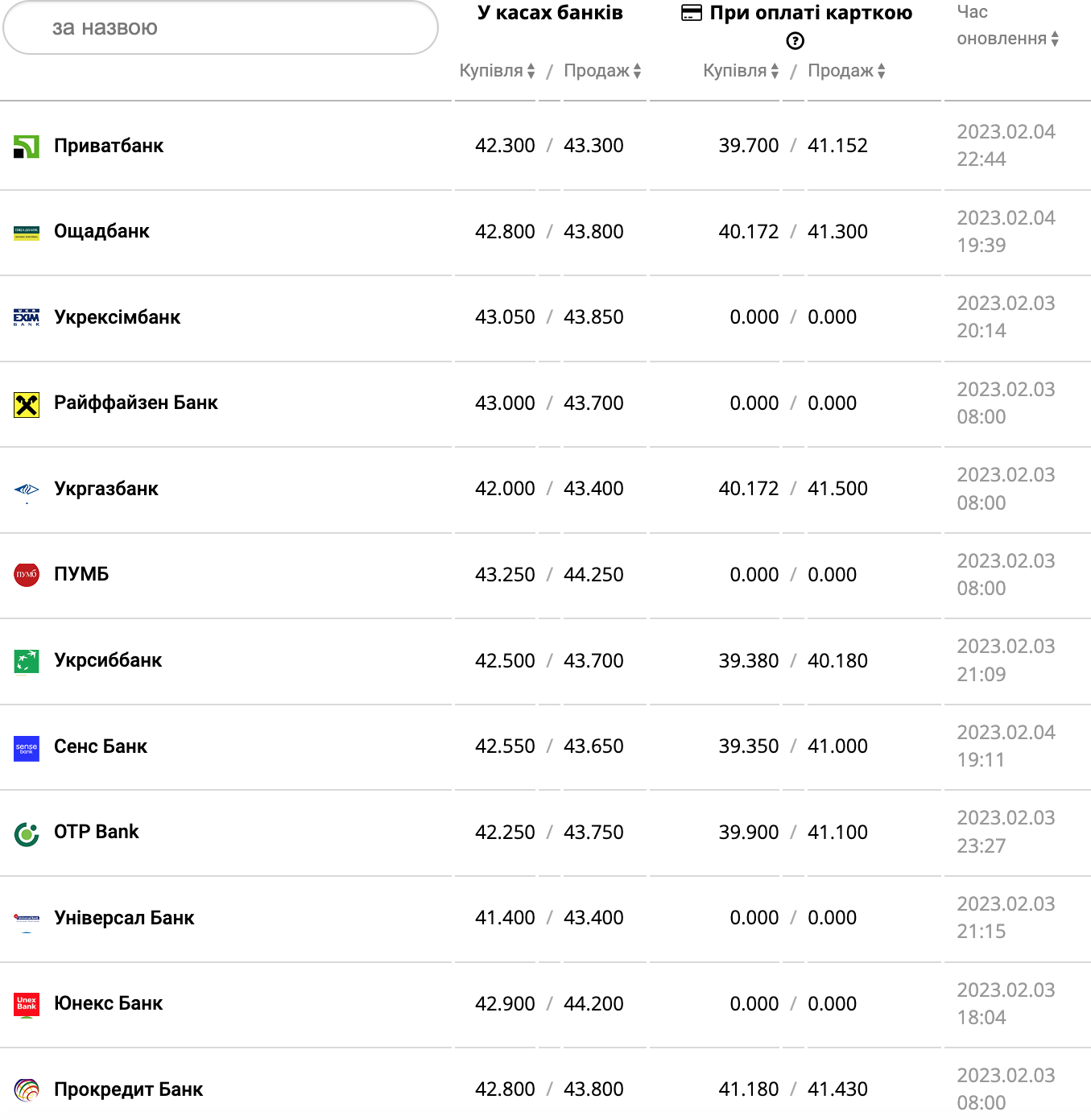 за назвою

| | У касах банків Купівля / Продаж | При оплаті карткою ? Купівля / Продаж | Час оновлення |
|---|---|---|---|
| Приватбанк | 42.300 / 43.300 | 39.700 / 41.152 | 2023.02.04 22:44 |
| Ощадбанк | 42.800 / 43.800 | 40.172 / 41.300 | 2023.02.04 19:39 |
| Укрексімбанк | 43.050 / 43.850 | 0.000 / 0.000 | 2023.02.03 20:14 |
| Райффайзен Банк | 43.000 / 43.700 | 0.000 / 0.000 | 2023.02.03 08:00 |
| Укргазбанк | 42.000 / 43.400 | 40.172 / 41.500 | 2023.02.03 08:00 |
| ПУМБ | 43.250 / 44.250 | 0.000 / 0.000 | 2023.02.03 08:00 |
| Укрсиббанк | 42.500 / 43.700 | 39.380 / 40.180 | 2023.02.03 21:09 |
| Сенс Банк | 42.550 / 43.650 | 39.350 / 41.000 | 2023.02.04 19:11 |
| OTP Bank | 42.250 / 43.750 | 39.900 / 41.100 | 2023.02.03 23:27 |
| Універсал Банк | 41.400 / 43.400 | 0.000 / 0.000 | 2023.02.03 21:15 |
| Юнекс Банк | 42.900 / 44.200 | 0.000 / 0.000 | 2023.02.03 18:04 |
| Прокредит Банк | 42.800 / 43.800 | 41.180 / 41.430 | 2023.02.03 08:00 |